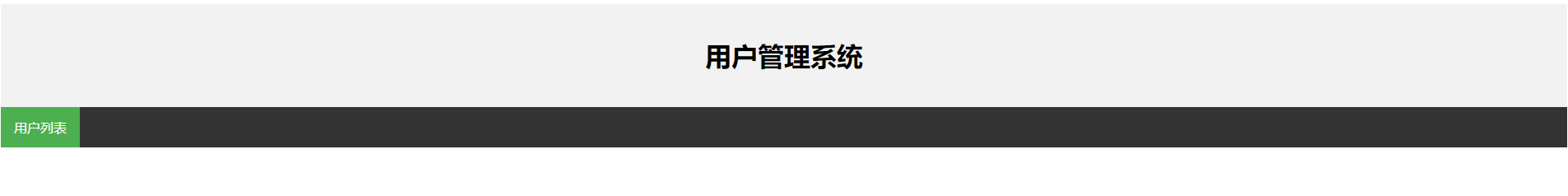 用户管理系统

用户列表